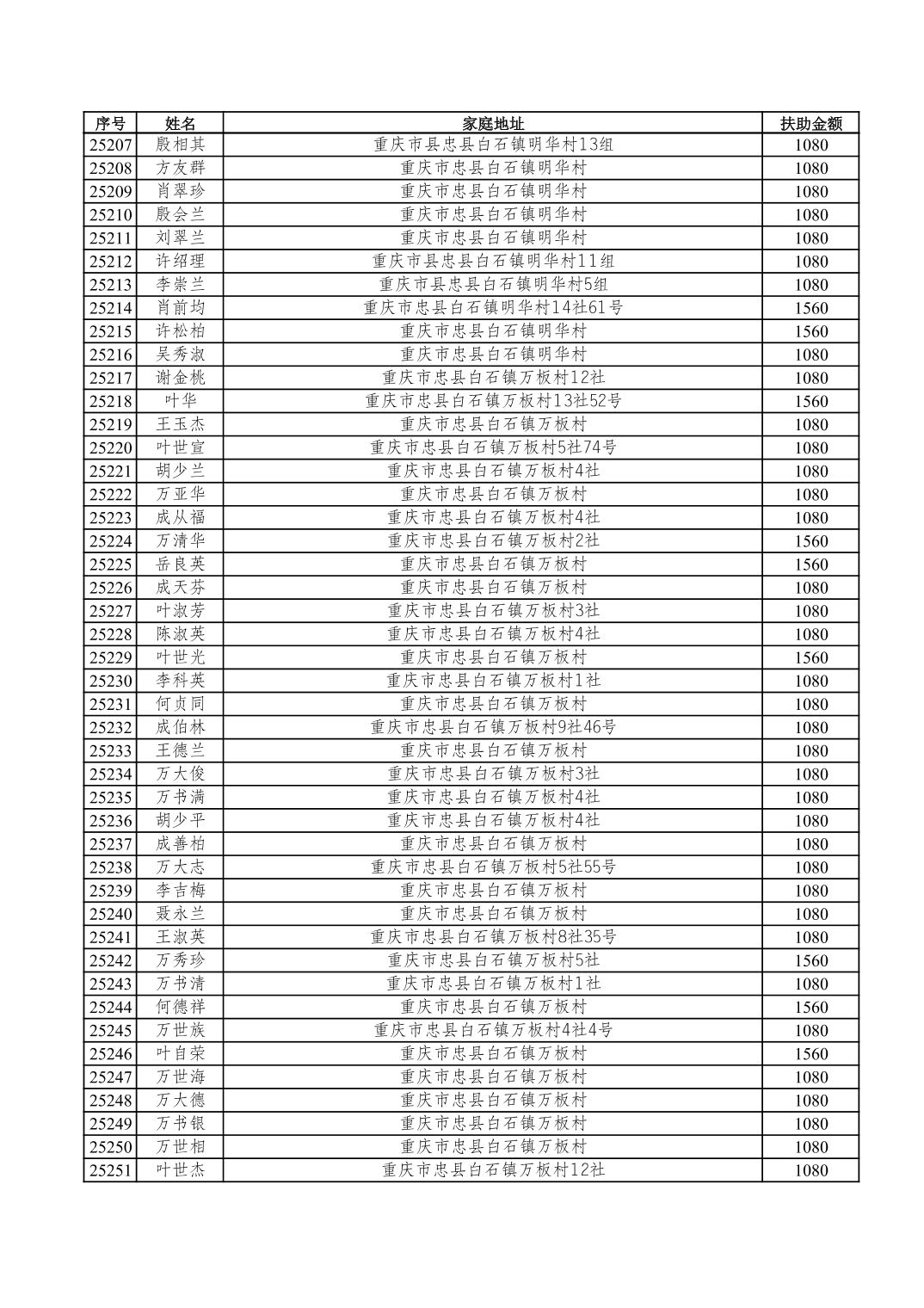 | 序号 | 姓名 | 家庭地址 | 扶助金额 |
|---|---|---|---|
| 25207 | 殷相其 | 重庆市县忠县白石镇明华村13组 | 1080 |
| 25208 | 方友群 | 重庆市忠县白石镇明华村 | 1080 |
| 25209 | 肖翠珍 | 重庆市忠县白石镇明华村 | 1080 |
| 25210 | 殷会兰 | 重庆市忠县白石镇明华村 | 1080 |
| 25211 | 刘翠兰 | 重庆市忠县白石镇明华村 | 1080 |
| 25212 | 许绍理 | 重庆市县忠县白石镇明华村11组 | 1080 |
| 25213 | 李崇兰 | 重庆市县忠县白石镇明华村5组 | 1080 |
| 25214 | 肖前均 | 重庆市忠县白石镇明华村14社61号 | 1560 |
| 25215 | 许松柏 | 重庆市忠县白石镇明华村 | 1560 |
| 25216 | 吴秀淑 | 重庆市忠县白石镇明华村 | 1080 |
| 25217 | 谢金桃 | 重庆市忠县白石镇万板村12社 | 1080 |
| 25218 | 叶华 | 重庆市忠县白石镇万板村13社52号 | 1560 |
| 25219 | 王玉杰 | 重庆市忠县白石镇万板村 | 1080 |
| 25220 | 叶世宣 | 重庆市忠县白石镇万板村5社74号 | 1080 |
| 25221 | 胡少兰 | 重庆市忠县白石镇万板村4社 | 1080 |
| 25222 | 万亚华 | 重庆市忠县白石镇万板村 | 1080 |
| 25223 | 成从福 | 重庆市忠县白石镇万板村4社 | 1080 |
| 25224 | 万清华 | 重庆市忠县白石镇万板村2社 | 1560 |
| 25225 | 岳良英 | 重庆市忠县白石镇万板村 | 1560 |
| 25226 | 成天芬 | 重庆市忠县白石镇万板村 | 1080 |
| 25227 | 叶淑芳 | 重庆市忠县白石镇万板村3社 | 1080 |
| 25228 | 陈淑英 | 重庆市忠县白石镇万板村4社 | 1080 |
| 25229 | 叶世光 | 重庆市忠县白石镇万板村 | 1560 |
| 25230 | 李科英 | 重庆市忠县白石镇万板村1社 | 1080 |
| 25231 | 何贞同 | 重庆市忠县白石镇万板村 | 1080 |
| 25232 | 成伯林 | 重庆市忠县白石镇万板村9社46号 | 1080 |
| 25233 | 王德兰 | 重庆市忠县白石镇万板村 | 1080 |
| 25234 | 万大俊 | 重庆市忠县白石镇万板村3社 | 1080 |
| 25235 | 万书满 | 重庆市忠县白石镇万板村4社 | 1080 |
| 25236 | 胡少平 | 重庆市忠县白石镇万板村4社 | 1080 |
| 25237 | 成善柏 | 重庆市忠县白石镇万板村 | 1080 |
| 25238 | 万大志 | 重庆市忠县白石镇万板村5社55号 | 1080 |
| 25239 | 李吉梅 | 重庆市忠县白石镇万板村 | 1080 |
| 25240 | 聂永兰 | 重庆市忠县白石镇万板村 | 1080 |
| 25241 | 王淑英 | 重庆市忠县白石镇万板村8社35号 | 1080 |
| 25242 | 万秀珍 | 重庆市忠县白石镇万板村5社 | 1560 |
| 25243 | 万书清 | 重庆市忠县白石镇万板村1社 | 1080 |
| 25244 | 何德祥 | 重庆市忠县白石镇万板村 | 1560 |
| 25245 | 万世族 | 重庆市忠县白石镇万板村4社4号 | 1080 |
| 25246 | 叶自荣 | 重庆市忠县白石镇万板村 | 1560 |
| 25247 | 万世海 | 重庆市忠县白石镇万板村 | 1080 |
| 25248 | 万大德 | 重庆市忠县白石镇万板村 | 1080 |
| 25249 | 万书银 | 重庆市忠县白石镇万板村 | 1080 |
| 25250 | 万世相 | 重庆市忠县白石镇万板村 | 1080 |
| 25251 | 叶世杰 | 重庆市忠县白石镇万板村12社 | 1080 |